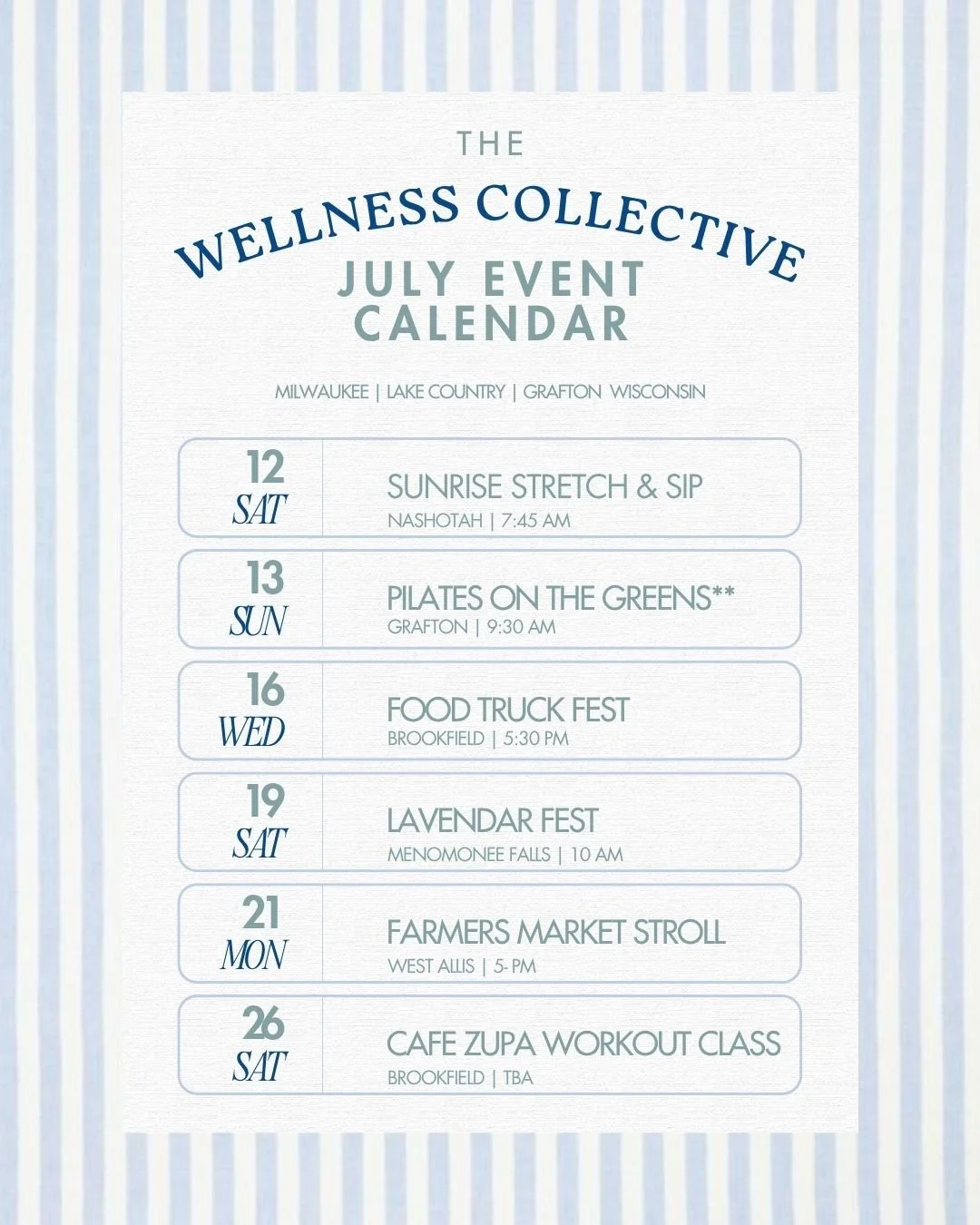 THE

WELLNESS COLLECTIVE

JULY EVENT CALENDAR

MILWAUKEE | LAKE COUNTRY | GRAFTON WISCONSIN

12
SAT
SUNRISE STRETCH & SIP
NASHOTAH | 7:45 AM

13
SUN
PILATES ON THE GREENS**
GRAFTON | 9:30 AM

16
WED
FOOD TRUCK FEST
BROOKFIELD | 5:30 PM

19
SAT
LAVENDAR FEST
MENOMONEE FALLS | 10 AM

21
MON
FARMERS MARKET STROLL
WEST ALLIS | 5- PM

26
SAT
CAFE ZUPA WORKOUT CLASS
BROOKFIELD | TBA